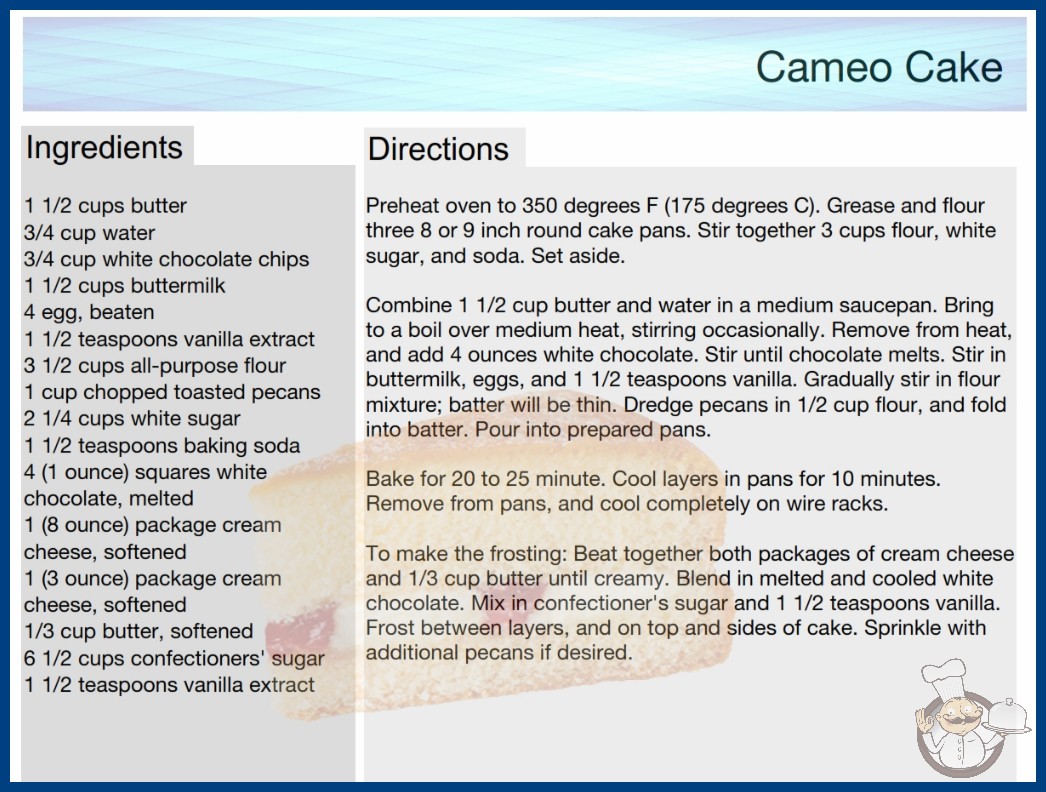 Cameo Cake

Ingredients

1 1/2 cups butter
3/4 cup water
3/4 cup white chocolate chips
1 1/2 cups buttermilk
4 egg, beaten
1 1/2 teaspoons vanilla extract
3 1/2 cups all-purpose flour
1 cup chopped toasted pecans
2 1/4 cups white sugar
1 1/2 teaspoons baking soda
4 (1 ounce) squares white chocolate, melted
1 (8 ounce) package cream cheese, softened
1 (3 ounce) package cream cheese, softened
1/3 cup butter, softened
6 1/2 cups confectioners' sugar
1 1/2 teaspoons vanilla extract

Directions

Preheat oven to 350 degrees F (175 degrees C). Grease and flour three 8 or 9 inch round cake pans. Stir together 3 cups flour, white sugar, and soda. Set aside.

Combine 1 1/2 cup butter and water in a medium saucepan. Bring to a boil over medium heat, stirring occasionally. Remove from heat, and add 4 ounces white chocolate. Stir until chocolate melts. Stir in buttermilk, eggs, and 1 1/2 teaspoons vanilla. Gradually stir in flour mixture; batter will be thin. Dredge pecans in 1/2 cup flour, and fold into batter. Pour into prepared pans.

Bake for 20 to 25 minute. Cool layers in pans for 10 minutes. Remove from pans, and cool completely on wire racks.

To make the frosting: Beat together both packages of cream cheese and 1/3 cup butter until creamy. Blend in melted and cooled white chocolate. Mix in confectioner's sugar and 1 1/2 teaspoons vanilla. Frost between layers, and on top and sides of cake. Sprinkle with additional pecans if desired.